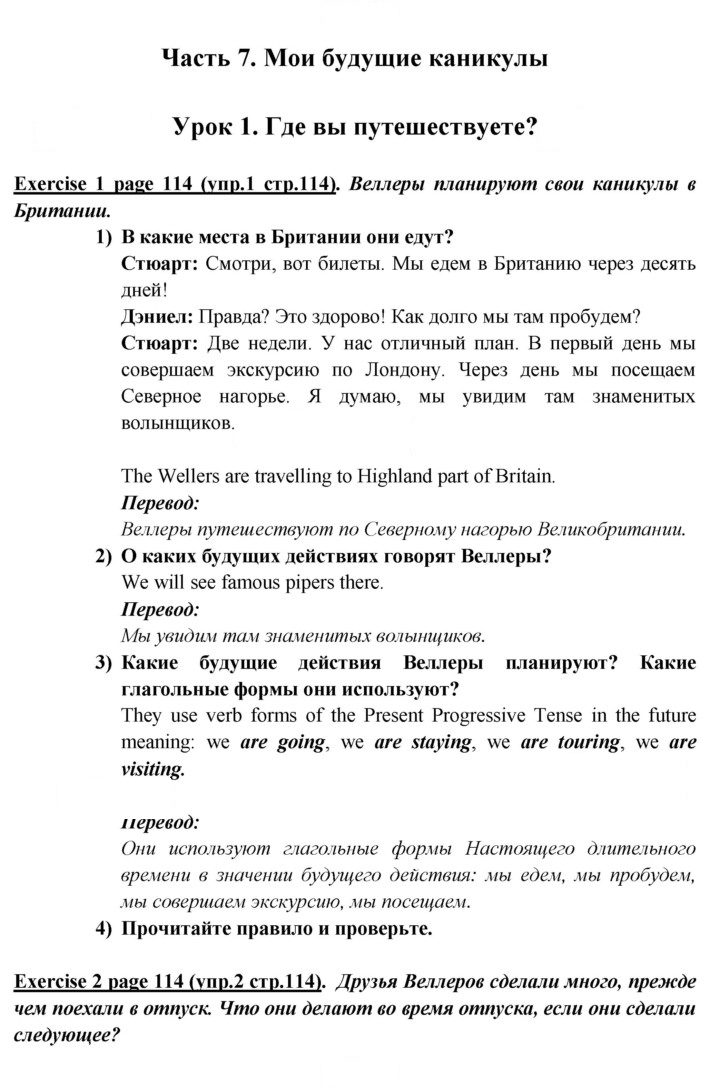 Часть 7. Мои будущие каникулы

Урок 1. Где вы путешествуете?

Exercise 1 page 114 (упр.1 стр.114). Веллеры планируют свои каникулы в Британии.

1) В какие места в Британии они едут?
Стюарт: Смотри, вот билеты. Мы едем в Британию через десять дней!
Дэниел: Правда? Это здорово! Как долго мы там пробудем?
Стюарт: Две недели. У нас отличный план. В первый день мы совершаем экскурсию по Лондону. Через день мы посещаем Северное нагорье. Я думаю, мы увидим там знаменитых волынщиков.

The Wellers are travelling to Highland part of Britain.
Перевод:
Веллеры путешествуют по Северному нагорью Великобритании.

2) О каких будущих действиях говорят Веллеры?
We will see famous pipers there.
Перевод:
Мы увидим там знаменитых волынщиков.

3) Какие будущие действия Веллеры планируют? Какие глагольные формы они используют?
They use verb forms of the Present Progressive Tense in the future meaning: we are going, we are staying, we are touring, we are visiting.

Перевод:
Они используют глагольные формы Настоящего длительного времени в значении будущего действия: мы едем, мы пробудем, мы совершаем экскурсию, мы посещаем.

4) Прочитайте правило и проверьте.

Exercise 2 page 114 (упр.2 стр.114). Друзья Веллеров сделали много, прежде чем поехали в отпуск. Что они делают во время отпуска, если они сделали следующее?